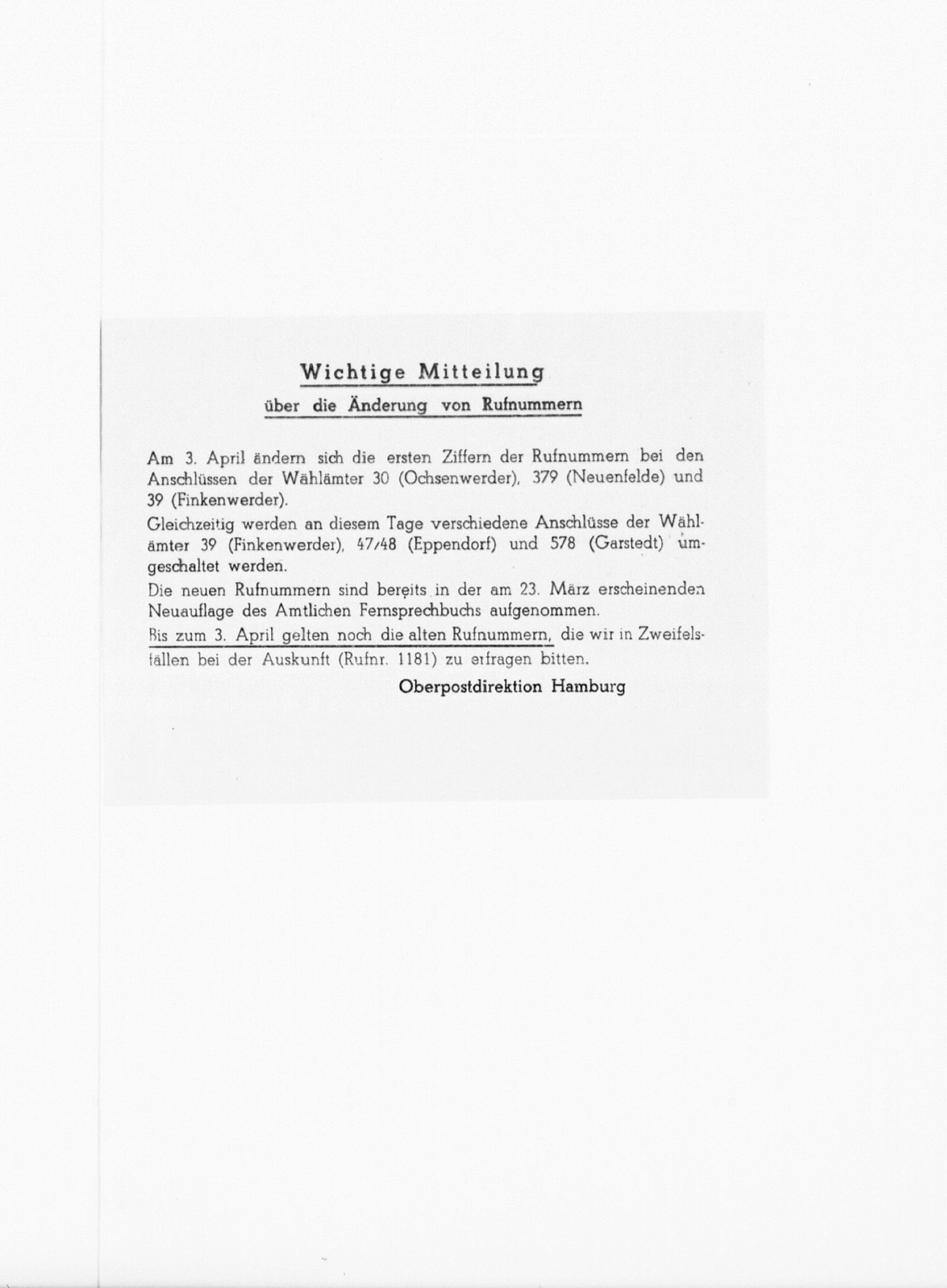 Wichtige Mitteilung
über die Änderung von Rufnummern

Am 3. April ändern sich die ersten Ziffern der Rufnummern bei den Anschlüssen der Wählämter 30 (Ochsenwerder), 379 (Neuenfelde) und 39 (Finkenwerder).

Gleichzeitig werden an diesem Tage verschiedene Anschlüsse der Wählämter 39 (Finkenwerder), 47/48 (Eppendorf) und 578 (Garstedt) umgeschaltet werden.

Die neuen Rufnummern sind bereits in der am 23. März erscheinenden Neuauflage des Amtlichen Fernsprechbuchs aufgenommen.

Bis zum 3. April gelten noch die alten Rufnummern, die wir in Zweifelsfällen bei der Auskunft (Rufnr. 1181) zu erfragen bitten.

Oberpostdirektion Hamburg